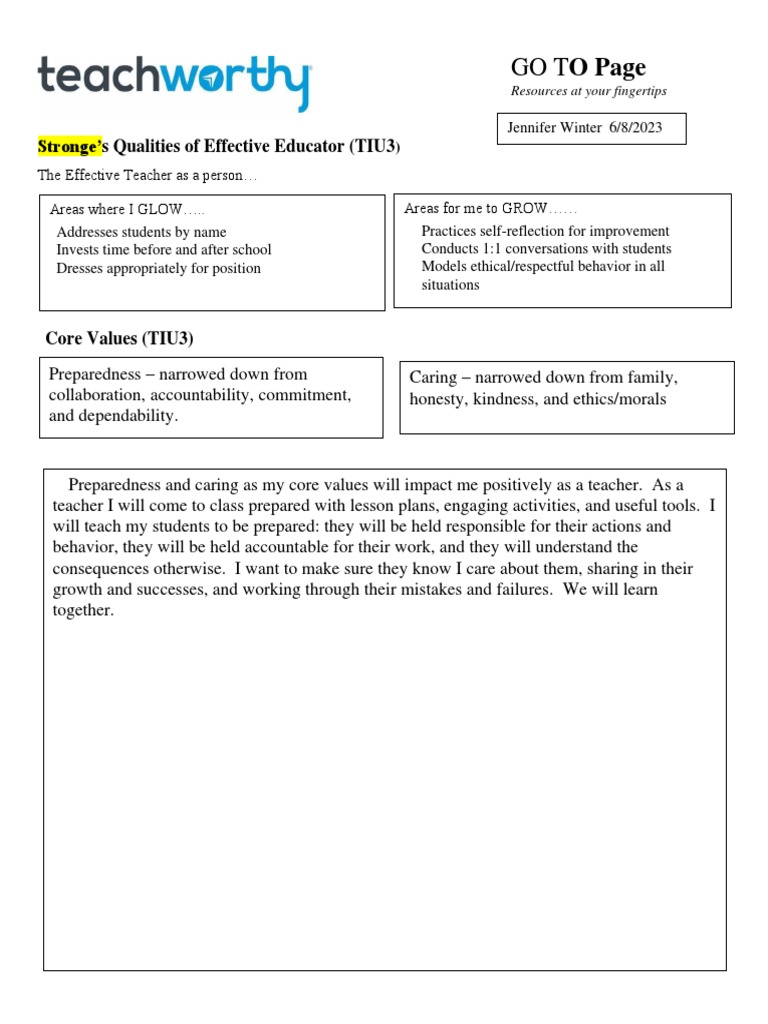 teachworthy

GO TO Page

Resources at your fingertips

Jennifer Winter 6/8/2023

Stronge's Qualities of Effective Educator (TIU3)

The Effective Teacher as a person…

Areas where I GLOW…..

Addresses students by name
Invests time before and after school
Dresses appropriately for position

Areas for me to GROW……

Practices self-reflection for improvement
Conducts 1:1 conversations with students
Models ethical/respectful behavior in all situations

Core Values (TIU3)

Preparedness – narrowed down from collaboration, accountability, commitment, and dependability.

Caring – narrowed down from family, honesty, kindness, and ethics/morals

Preparedness and caring as my core values will impact me positively as a teacher. As a teacher I will come to class prepared with lesson plans, engaging activities, and useful tools. I will teach my students to be prepared: they will be held responsible for their actions and behavior, they will be held accountable for their work, and they will understand the consequences otherwise. I want to make sure they know I care about them, sharing in their growth and successes, and working through their mistakes and failures. We will learn together.